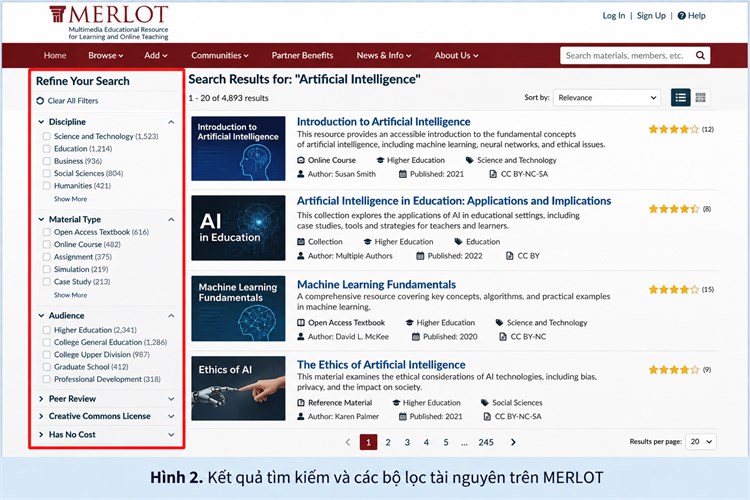 MERLOT
Multimedia Educational Resource for Learning and Online Teaching

Log In | Sign Up | Help

Home Browse Add Communities Partner Benefits News & Info About Us
Search materials, members, etc.

Refine Your Search
Clear All Filters

Discipline
Science and Technology (1,523)
Education (1,214)
Business (936)
Social Sciences (804)
Humanities (421)
Show More

Material Type
Open Access Textbook (616)
Online Course (482)
Assignment (375)
Simulation (219)
Case Study (213)
Show More

Audience
Higher Education (2,341)
College General Education (1,286)
College Upper Division (987)
Graduate School (412)
Professional Development (318)

Peer Review
Creative Commons License
Has No Cost

Search Results for: "Artificial Intelligence"
1 - 20 of 4,893 results
Sort by: Relevance

Introduction to Artificial Intelligence
Introduction to Artificial Intelligence
This resource provides an accessible introduction to the fundamental concepts of artificial intelligence, including machine learning, neural networks, and ethical issues.
Online Course Higher Education Science and Technology
Author: Susan Smith Published: 2021 CC BY-NC-SA
(12)

AI in Education
Artificial Intelligence in Education: Applications and Implications
This collection explores the applications of AI in educational settings, including case studies, tools and strategies for teachers and learners.
Collection Higher Education Education
Author: Multiple Authors Published: 2022 CC BY
(8)

Machine Learning Fundamentals
Machine Learning Fundamentals
A comprehensive resource covering key concepts, algorithms, and practical examples in machine learning.
Open Access Textbook Higher Education Science and Technology
Author: David L. McKee Published: 2020 CC BY-NC
(15)

Ethics of AI
The Ethics of Artificial Intelligence
This material examines the ethical considerations of AI technologies, including bias, privacy, and the impact on society.
Reference Material Higher Education Social Sciences
Author: Karen Palmer Published: 2021 CC BY-NC-SA
(9)

1 2 3 4 5 ... 245
Results per page: 20

Hình 2. Kết quả tìm kiếm và các bộ lọc tài nguyên trên MERLOT